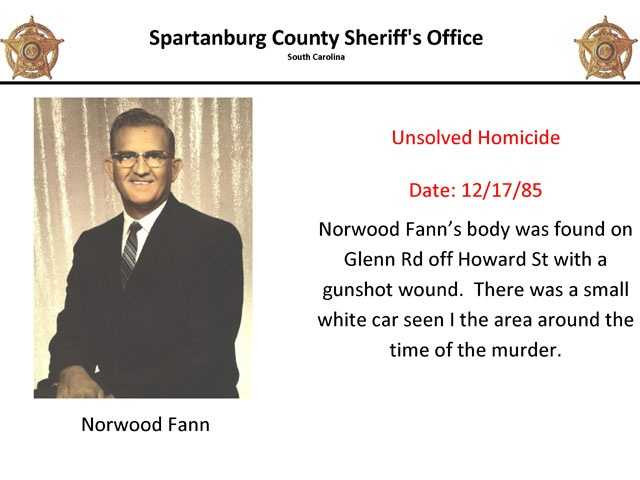 Spartanburg County Sheriff's Office
South Carolina

Unsolved Homicide

Date: 12/17/85

Norwood Fann's body was found on Glenn Rd off Howard St with a gunshot wound. There was a small white car seen I the area around the time of the murder.

Norwood Fann